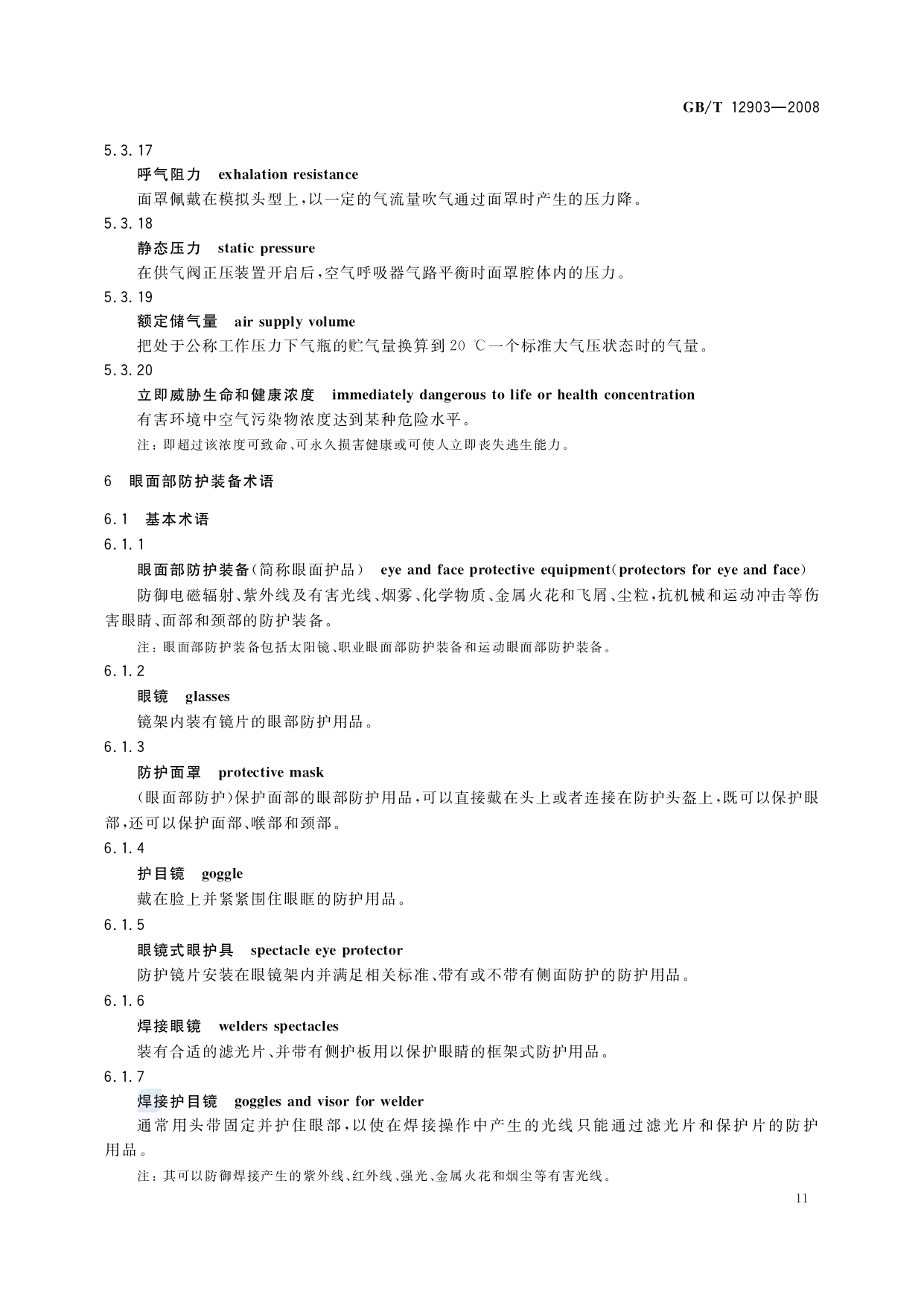 GB/T 12903—2008

5.3.17

呼气阻力　exhalation resistance

面罩佩戴在模拟头型上，以一定的气流量吹气通过面罩时产生的压力降。

5.3.18

静态压力　static pressure

在供气阀正压装置开启后，空气呼吸器气路平衡时面罩腔体内的压力。

5.3.19

额定储气量　air supply volume

把处于公称工作压力下气瓶的贮气量换算到 20 ℃一个标准大气压状态时的气量。

5.3.20

立即威胁生命和健康浓度　immediately dangerous to life or health concentration

有害环境中空气污染物浓度达到某种危险水平。

注：即超过该浓度可致命、可永久损害健康或可使人立即丧失逃生能力。

6　眼面部防护装备术语

6.1　基本术语

6.1.1

眼面部防护装备(简称眼面护品)　eye and face protective equipment(protectors for eye and face)

防御电磁辐射、紫外线及有害光线、烟雾、化学物质、金属火花和飞屑、尘粒，抗机械和运动冲击等伤害眼睛、面部和颈部的防护装备。

注：眼面部防护装备包括太阳镜、职业眼面部防护装备和运动眼面部防护装备。

6.1.2

眼镜　glasses

镜架内装有镜片的眼部防护用品。

6.1.3

防护面罩　protective mask

(眼面部防护)保护面部的眼部防护用品，可以直接戴在头上或者连接在防护头盔上，既可以保护眼部，还可以保护面部、喉部和颈部。

6.1.4

护目镜　goggle

戴在脸上并紧紧围住眼眶的防护用品。

6.1.5

眼镜式眼护具　spectacle eye protector

防护镜片安装在眼镜架内并满足相关标准、带有或不带有侧面防护的防护用品。

6.1.6

焊接眼镜　welders spectacles

装有合适的滤光片、并带有侧护板用以保护眼睛的框架式防护用品。

6.1.7

焊接护目镜　goggles and visor for welder

通常用头带固定并护住眼部，以使在焊接操作中产生的光线只能通过滤光片和保护片的防护用品。

注：其可以防御焊接产生的紫外线、红外线、强光、金属火花和烟尘等有害光线。

11